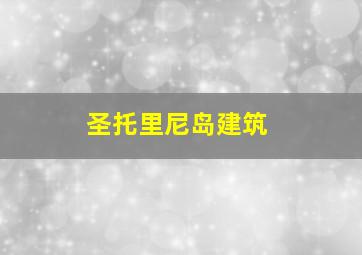 圣托里尼岛建筑